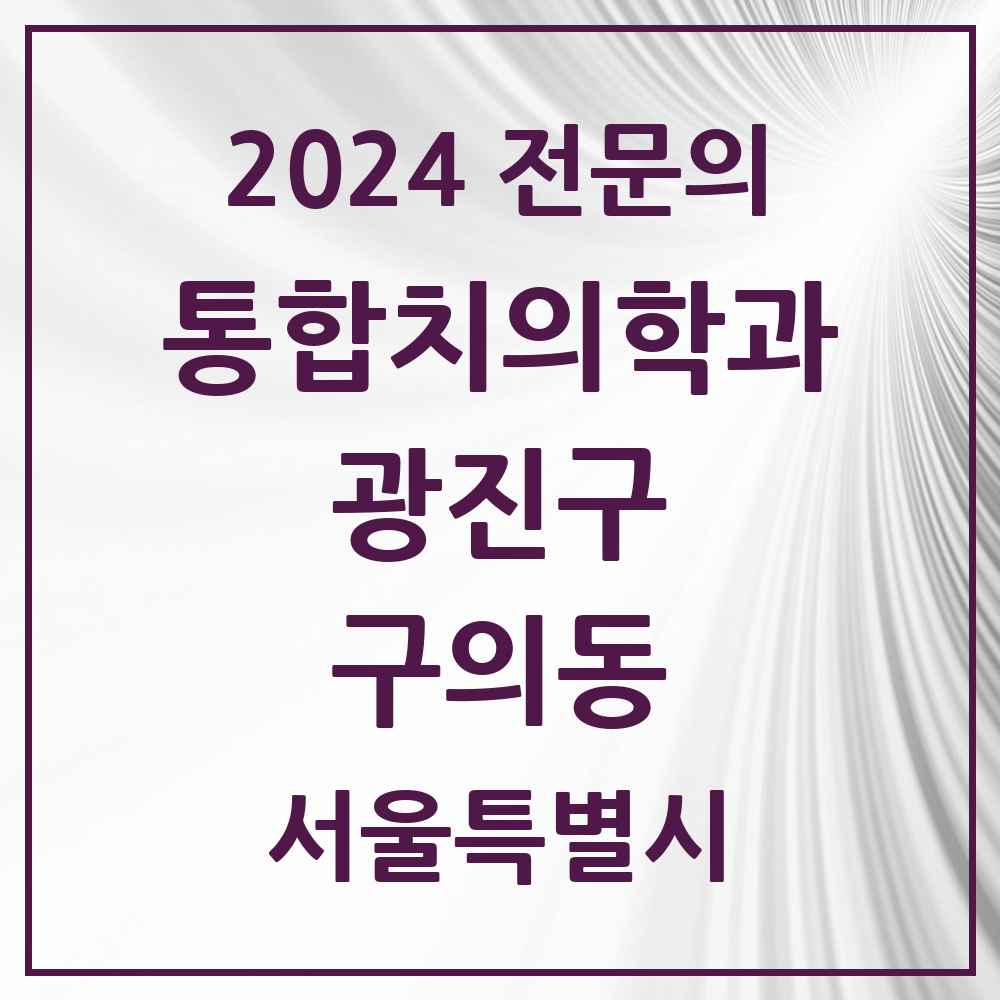 2024 전문의
통합치의학과
광진구
구의동
서울특별시